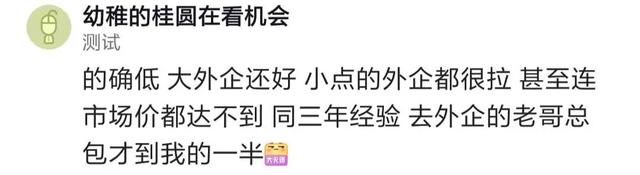 幼稚的桂圆在看机会
测试

的确低 大外企还好 小点的外企都很拉 甚至连市场价都达不到 同三年经验 去外企的老哥总包才到我的一半